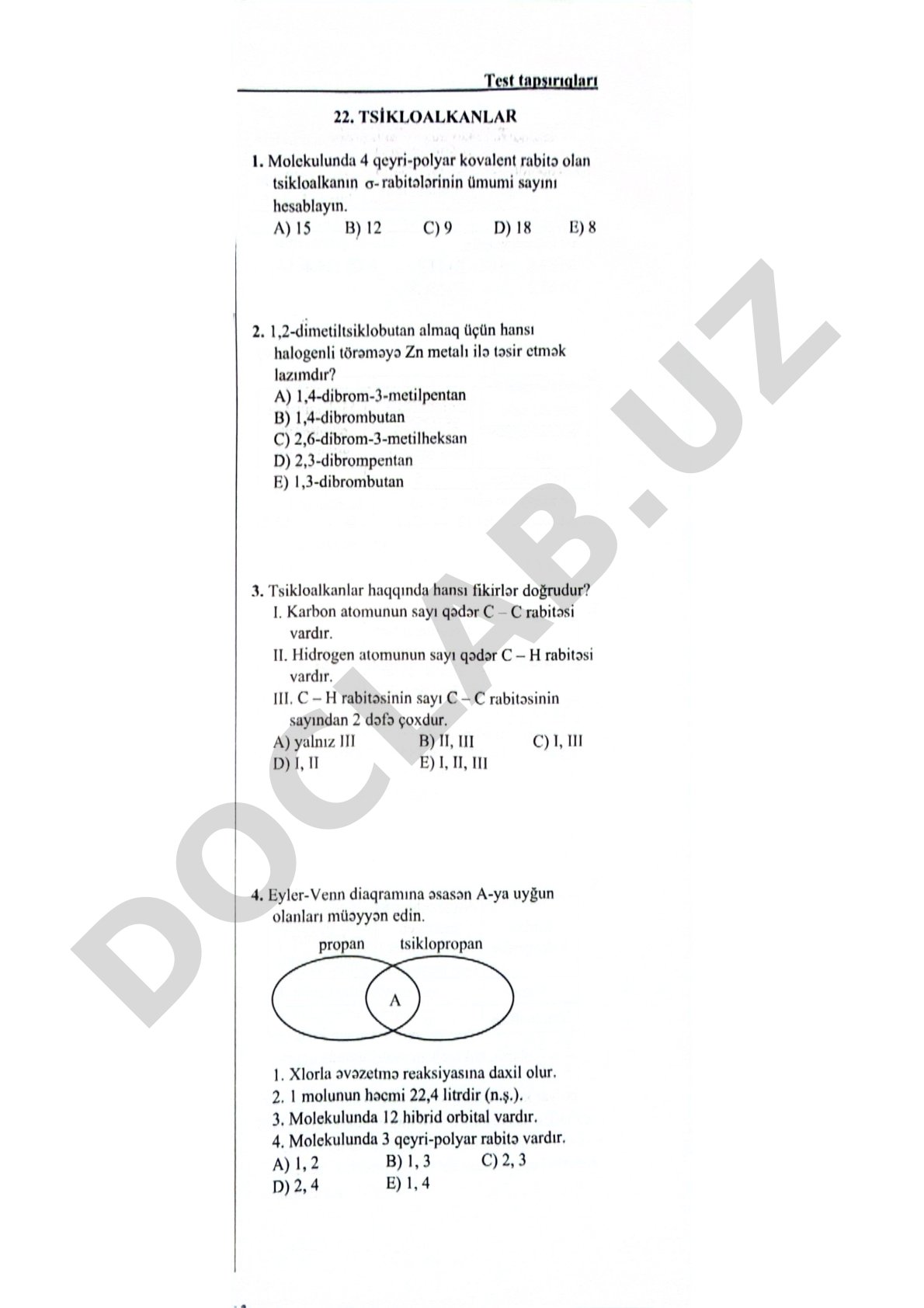 Test tapşırıqları

22. TSİKLOALKANLAR

1. Molekulunda 4 qeyri-polyar kovalent rabitə olan tsikloalkanın $\sigma$-rabitələrinin ümumi sayını hesablayın.
A) 15 B) 12 C) 9 D) 18 E) 8

2. 1,2-dimetiltsiklobutan almaq üçün hansı halogenli törəməyə Zn metalı ilə təsir etmək lazımdır?
A) 1,4-dibrom-3-metilpentan
B) 1,4-dibrombutan
C) 2,6-dibrom-3-metilheksan
D) 2,3-dibrompentan
E) 1,3-dibrombutan

3. Tsikloalkanlar haqqında hansı fikirlər doğrudur?
I. Karbon atomunun sayı qədər C – C rabitəsi vardır.
II. Hidrogen atomunun sayı qədər C – H rabitəsi vardır.
III. C – H rabitəsinin sayı C – C rabitəsinin sayından 2 dəfə çoxdur.
A) yalnız III B) II, III C) I, III
D) I, II E) I, II, III

4. Eyler-Venn diaqramına əsasən A-ya uyğun olanları müəyyən edin.

propan tsiklopropan
A

1. Xlorla əvəzetmə reaksiyasına daxil olur.
2. 1 molunun həcmi 22,4 litrdir (n.ş.).
3. Molekulunda 12 hibrid orbital vardır.
4. Molekulunda 3 qeyri-polyar rabitə vardır.
A) 1, 2 B) 1, 3 C) 2, 3
D) 2, 4 E) 1, 4

DOCLAB.UZ